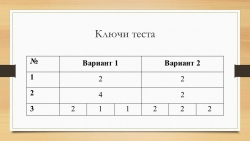 Ключи теста

| № | Вариант 1 | | | Вариант 2 | | |
|---|---|---|---|---|---|---|
| 1 | 2 | | | 2 | | |
| 2 | 4 | | | 2 | | |
| 3 | 2 | 1 | 1 | 2 | 2 | 2 |